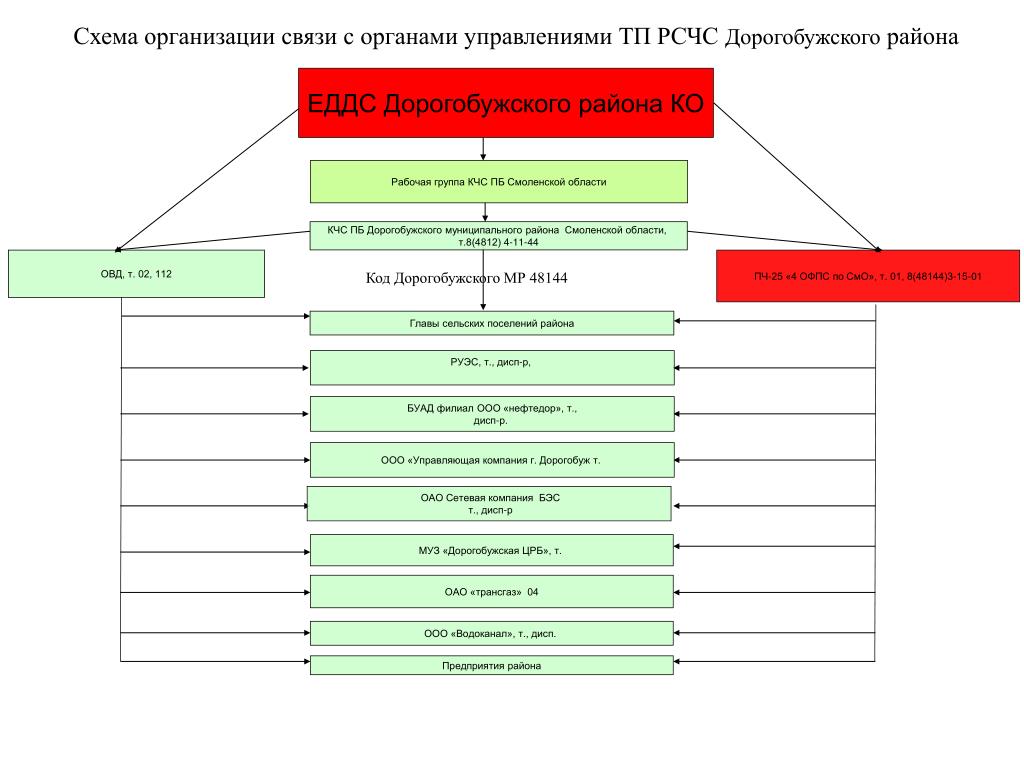 Схема организации связи с органами управлениями ТП РСЧС Дорогобужского района

ЕДДС Дорогобужского района КО

Рабочая группа КЧС ПБ Смоленской области

КЧС ПБ Дорогобужского муниципального района Смоленской области, т.8(4812) 4-11-44

ОВД, т. 02, 112

Код Дорогобужского МР 48144

ПЧ-25 «4 ОФПС по СмО», т. 01, 8(48144)3-15-01

Главы сельских поселений района

РУЭС, т., дисп-р,

БУАД филиал ООО «нефтедор», т., дисп-р.

ООО «Управляющая компания г. Дорогобуж т.

ОАО Сетевая компания БЭС т., дисп-р

МУЗ «Дорогобужская ЦРБ», т.

ОАО «трансгаз» 04

ООО «Водоканал», т., дисп.

Предприятия района